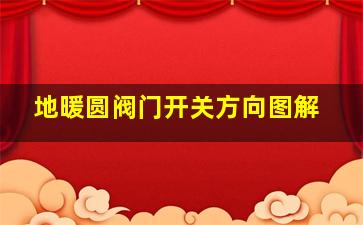 地暖圆阀门开关方向图解